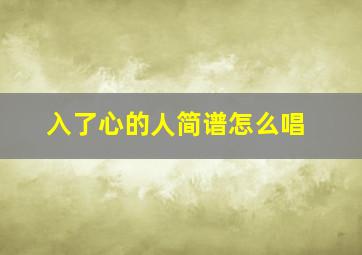 入了心的人简谱怎么唱